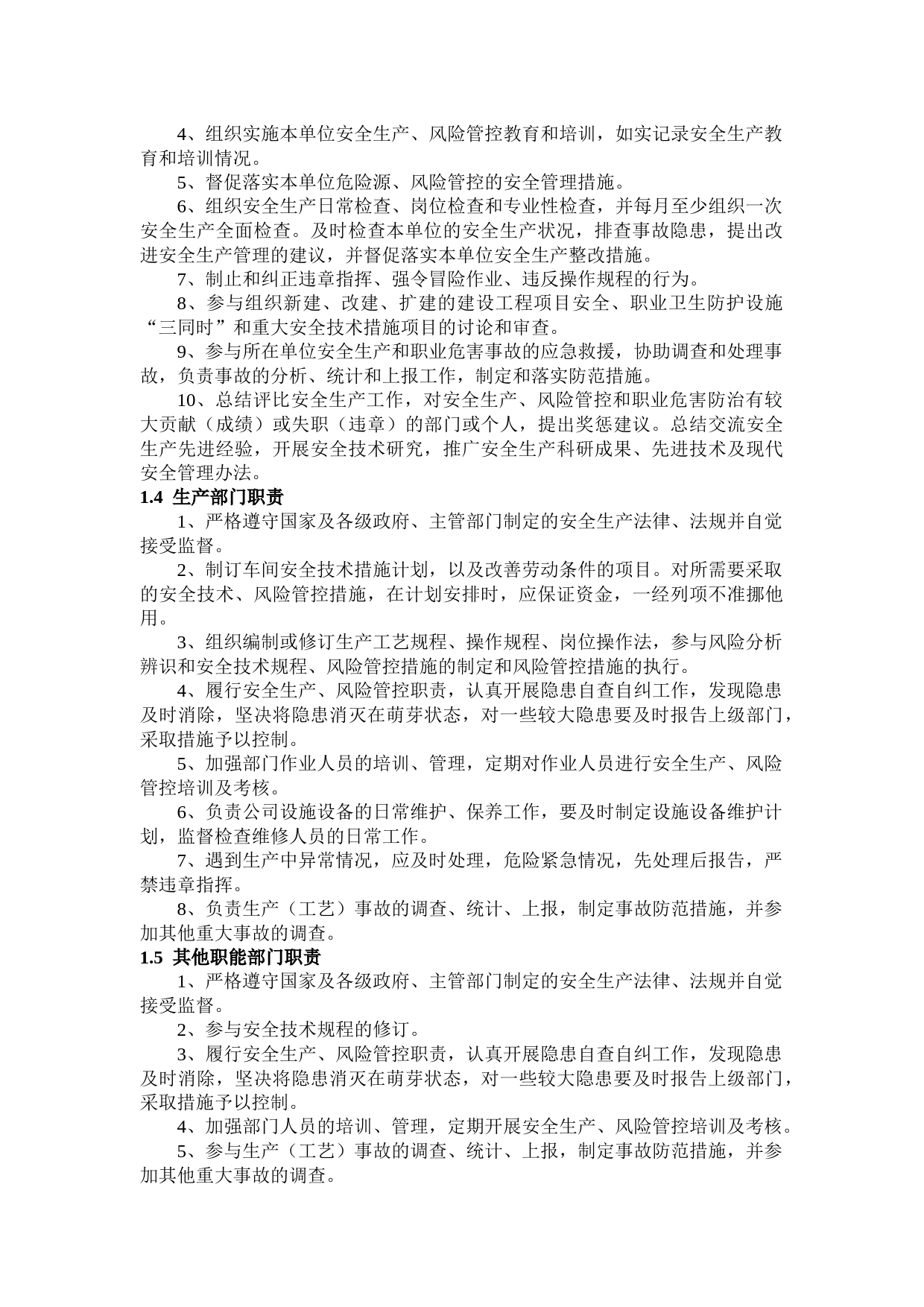 4、组织实施本单位安全生产、风险管控教育和培训，如实记录安全生产教育和培训情况。

5、督促落实本单位危险源、风险管控的安全管理措施。

6、组织安全生产日常检查、岗位检查和专业性检查，并每月至少组织一次安全生产全面检查。及时检查本单位的安全生产状况，排查事故隐患，提出改进安全生产管理的建议，并督促落实本单位安全生产整改措施。

7、制止和纠正违章指挥、强令冒险作业、违反操作规程的行为。

8、参与组织新建、改建、扩建的建设工程项目安全、职业卫生防护设施“三同时”和重大安全技术措施项目的讨论和审查。

9、参与所在单位安全生产和职业危害事故的应急救援，协助调查和处理事故，负责事故的分析、统计和上报工作，制定和落实防范措施。

10、总结评比安全生产工作，对安全生产、风险管控和职业危害防治有较大贡献（成绩）或失职（违章）的部门或个人，提出奖惩建议。总结交流安全生产先进经验，开展安全技术研究，推广安全生产科研成果、先进技术及现代安全管理办法。

1.4 生产部门职责

1、严格遵守国家及各级政府、主管部门制定的安全生产法律、法规并自觉接受监督。

2、制订车间安全技术措施计划，以及改善劳动条件的项目。对所需要采取的安全技术、风险管控措施，在计划安排时，应保证资金，一经列项不准挪他用。

3、组织编制或修订生产工艺规程、操作规程、岗位操作法，参与风险分析辨识和安全技术规程、风险管控措施的制定和风险管控措施的执行。

4、履行安全生产、风险管控职责，认真开展隐患自查自纠工作，发现隐患及时消除，坚决将隐患消灭在萌芽状态，对一些较大隐患要及时报告上级部门，采取措施予以控制。

5、加强部门作业人员的培训、管理，定期对作业人员进行安全生产、风险管控培训及考核。

6、负责公司设施设备的日常维护、保养工作，要及时制定设施设备维护计划，监督检查维修人员的日常工作。

7、遇到生产中异常情况，应及时处理，危险紧急情况，先处理后报告，严禁违章指挥。

8、负责生产（工艺）事故的调查、统计、上报，制定事故防范措施，并参加其他重大事故的调查。

1.5 其他职能部门职责

1、严格遵守国家及各级政府、主管部门制定的安全生产法律、法规并自觉接受监督。

2、参与安全技术规程的修订。

3、履行安全生产、风险管控职责，认真开展隐患自查自纠工作，发现隐患及时消除，坚决将隐患消灭在萌芽状态，对一些较大隐患要及时报告上级部门，采取措施予以控制。

4、加强部门人员的培训、管理，定期开展安全生产、风险管控培训及考核。

5、参与生产（工艺）事故的调查、统计、上报，制定事故防范措施，并参加其他重大事故的调查。